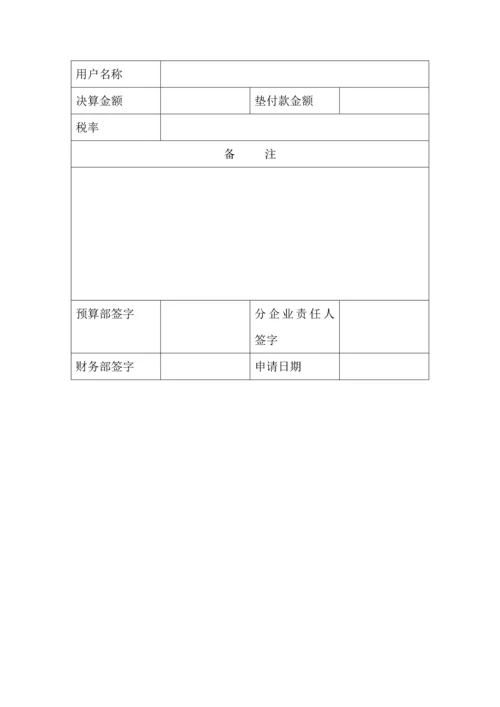 | 用户名称 | | | |
|---|---|---|---|
| 决算金额 | | 垫付款金额 | |
| 税率 | | | |
| 备　　注 | | | |
| | | | |
| 预算部签字 | | 分企业责任人签字 | |
| 财务部签字 | | 申请日期 | |